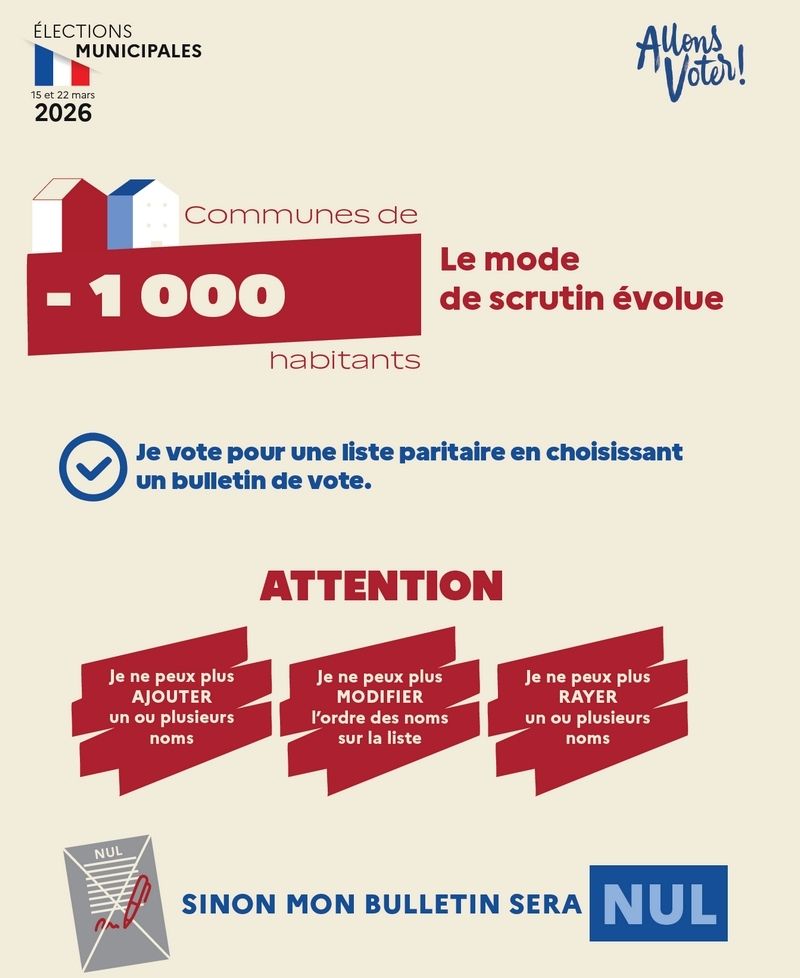 ÉLECTIONS MUNICIPALES
15 et 22 mars
2026

Allons Voter!

Communes de
- 1 000
habitants

Le mode de scrutin évolue

Je vote pour une liste paritaire en choisissant un bulletin de vote.

ATTENTION

Je ne peux plus AJOUTER un ou plusieurs noms

Je ne peux plus MODIFIER l'ordre des noms sur la liste

Je ne peux plus RAYER un ou plusieurs noms

NUL

SINON MON BULLETIN SERA NUL